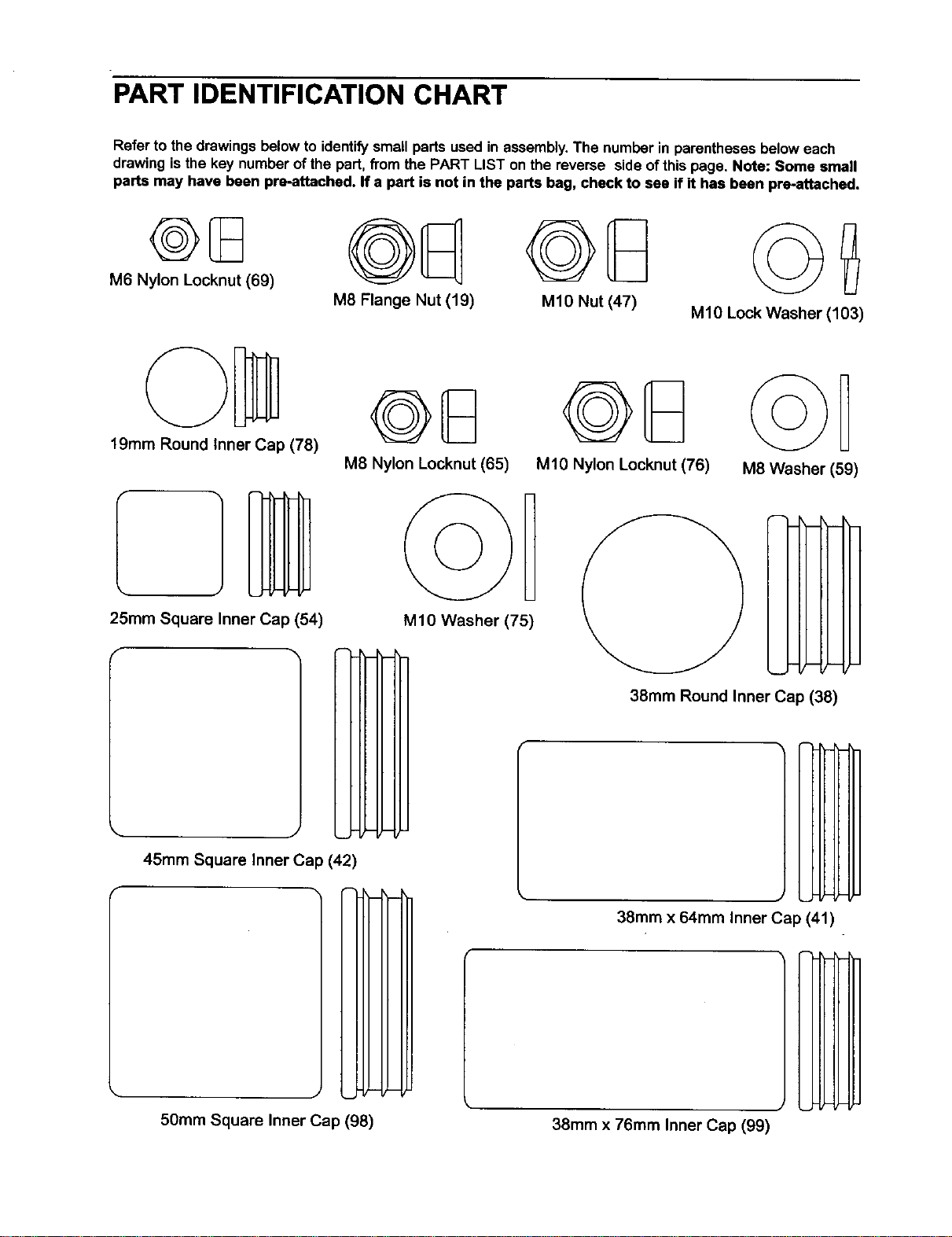 PART IDENTIFICATION CHART

Refer to the drawings below to identify small parts used in assembly. The number in parentheses below each drawing is the key number of the part, from the PART LIST on the reverse side of this page. Note: Some small parts may have been pre-attached. If a part is not in the parts bag, check to see if it has been pre-attached.

M6 Nylon Locknut (69)

M8 Flange Nut (19)

M10 Nut (47)

M10 Lock Washer (103)

19mm Round Inner Cap (78)

M8 Nylon Locknut (65)

M10 Nylon Locknut (76)

M8 Washer (59)

25mm Square Inner Cap (54)

M10 Washer (75)

38mm Round Inner Cap (38)

45mm Square Inner Cap (42)

38mm x 64mm Inner Cap (41)

50mm Square Inner Cap (98)

38mm x 76mm Inner Cap (99)